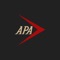 APA